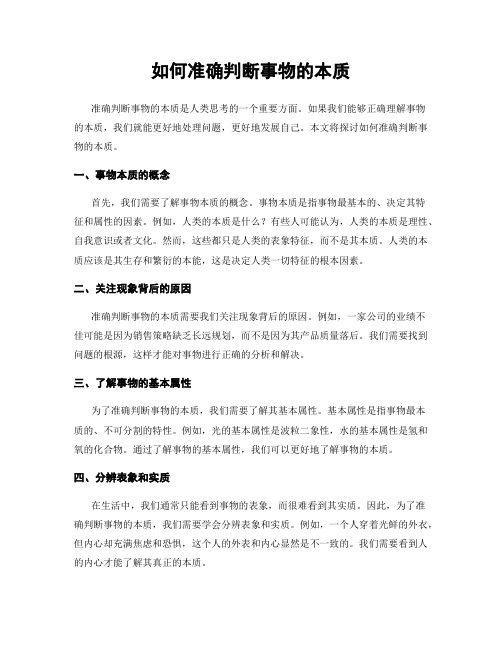 如何准确判断事物的本质

准确判断事物的本质是人类思考的一个重要方面。如果我们能够正确理解事物的本质，我们就能更好地处理问题，更好地发展自己。本文将探讨如何准确判断事物的本质。

一、事物本质的概念

首先，我们需要了解事物本质的概念。事物本质是指事物最基本的、决定其特征和属性的因素。例如，人类的本质是什么？有些人可能认为，人类的本质是理性、自我意识或者文化。然而，这些都只是人类的表象特征，而不是其本质。人类的本质应该是其生存和繁衍的本能，这是决定人类一切特征的根本因素。

二、关注现象背后的原因

准确判断事物的本质需要我们关注现象背后的原因。例如，一家公司的业绩不佳可能是因为销售策略缺乏长远规划，而不是因为其产品质量落后。我们需要找到问题的根源，这样才能对事物进行正确的分析和解决。

三、了解事物的基本属性

为了准确判断事物的本质，我们需要了解其基本属性。基本属性是指事物最本质的、不可分割的特性。例如，光的基本属性是波粒二象性，水的基本属性是氢和氧的化合物。通过了解事物的基本属性，我们可以更好地了解事物的本质。

四、分辨表象和实质

在生活中，我们通常只能看到事物的表象，而很难看到其实质。因此，为了准确判断事物的本质，我们需要学会分辨表象和实质。例如，一个人穿着光鲜的外衣，但内心却充满焦虑和恐惧，这个人的外表和内心显然是不一致的。我们需要看到人的内心才能了解其真正的本质。